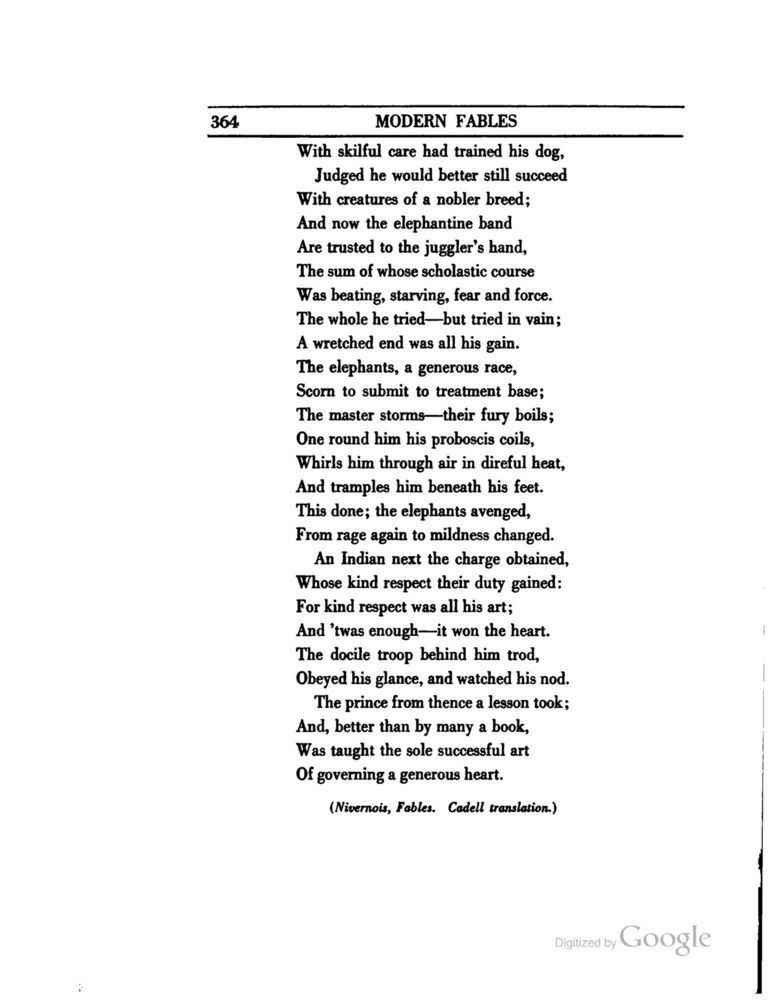 364 MODERN FABLES

With skilful care had trained his dog,
Judged he would better still succeed
With creatures of a nobler breed;
And now the elephantine band
Are trusted to the juggler's hand,
The sum of whose scholastic course
Was beating, starving, fear and force.
The whole he tried—but tried in vain;
A wretched end was all his gain.
The elephants, a generous race,
Scorn to submit to treatment base;
The master storms—their fury boils;
One round him his proboscis coils,
Whirls him through air in direful heat,
And tramples him beneath his feet.
This done; the elephants avenged,
From rage again to mildness changed.
An Indian next the charge obtained,
Whose kind respect their duty gained:
For kind respect was all his art;
And 'twas enough—it won the heart.
The docile troop behind him trod,
Obeyed his glance, and watched his nod.
The prince from thence a lesson took;
And, better than by many a book,
Was taught the sole successful art
Of governing a generous heart.

(Nivernois, Fables. Cadell translation.)

Digitized by Google